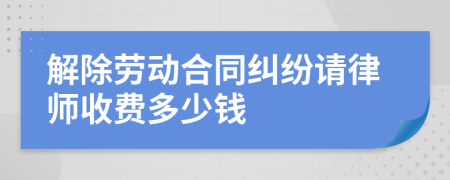 解除劳动合同纠纷请律师收费多少钱